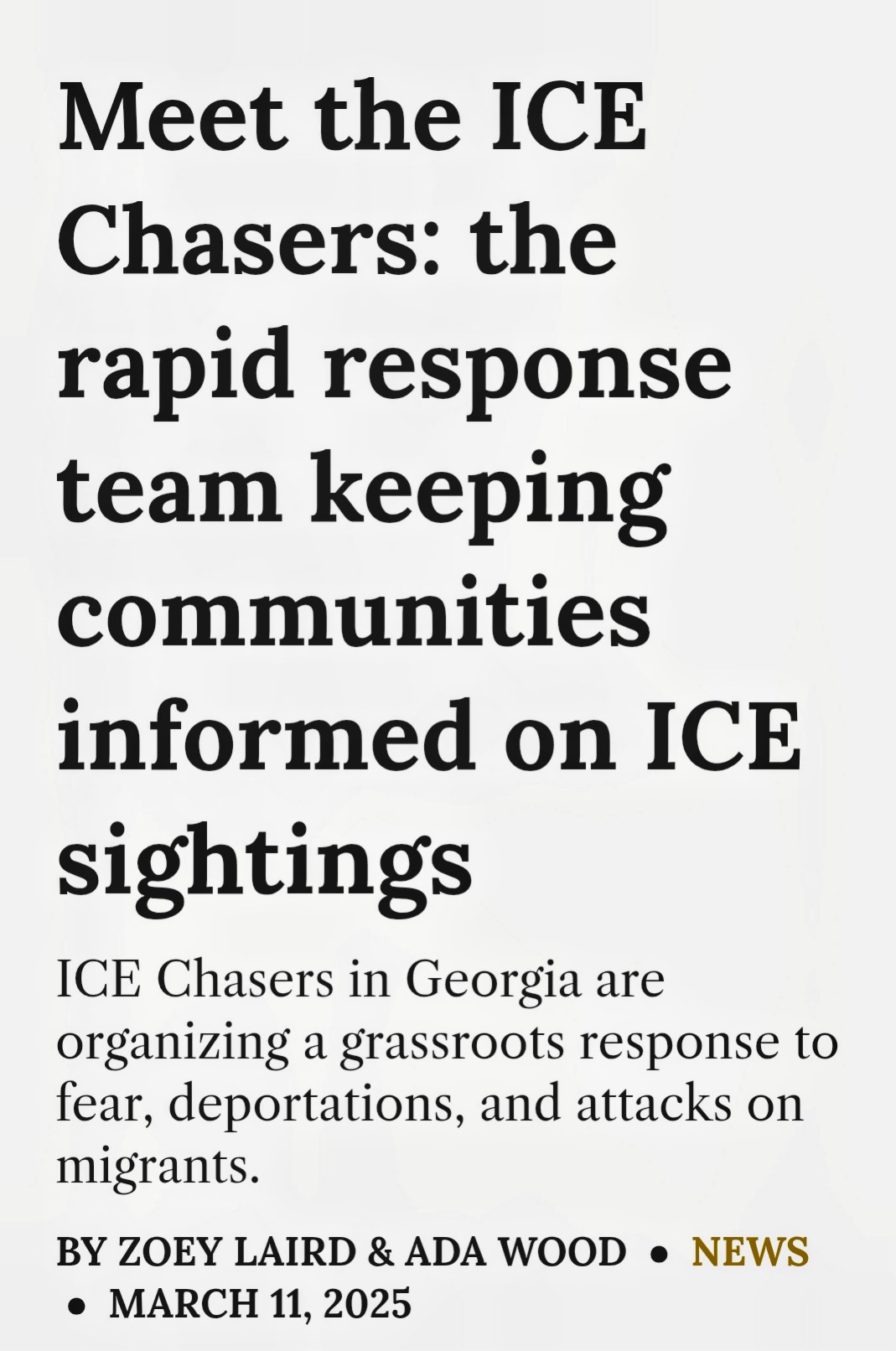 Meet the ICE Chasers: the rapid response team keeping communities informed on ICE sightings

ICE Chasers in Georgia are organizing a grassroots response to fear, deportations, and attacks on migrants.

BY ZOEY LAIRD & ADA WOOD • NEWS • MARCH 11, 2025